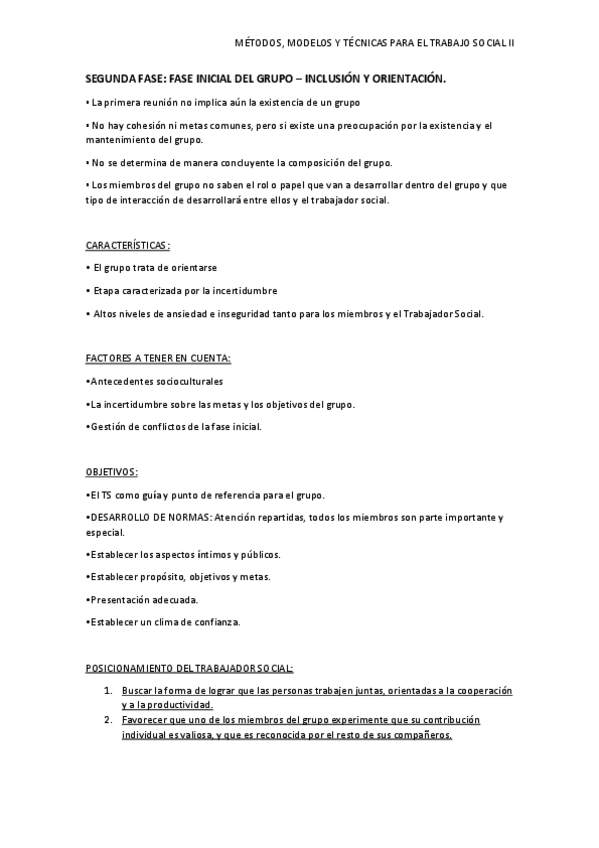 MÉTODOS, MODELOS Y TÉCNICAS PARA EL TRABAJO SOCIAL II

SEGUNDA FASE: FASE INICIAL DEL GRUPO – INCLUSIÓN Y ORIENTACIÓN.

• La primera reunión no implica aún la existencia de un grupo

• No hay cohesión ni metas comunes, pero si existe una preocupación por la existencia y el mantenimiento del grupo.

• No se determina de manera concluyente la composición del grupo.

• Los miembros del grupo no saben el rol o papel que van a desarrollar dentro del grupo y que tipo de interacción de desarrollará entre ellos y el trabajador social.

CARACTERÍSTICAS:

• El grupo trata de orientarse

• Etapa caracterizada por la incertidumbre

• Altos niveles de ansiedad e inseguridad tanto para los miembros y el Trabajador Social.

FACTORES A TENER EN CUENTA:

•Antecedentes socioculturales

•La incertidumbre sobre las metas y los objetivos del grupo.

•Gestión de conflictos de la fase inicial.

OBJETIVOS:

•El TS como guía y punto de referencia para el grupo.

•DESARROLLO DE NORMAS: Atención repartidas, todos los miembros son parte importante y especial.

•Establecer los aspectos íntimos y públicos.

•Establecer propósito, objetivos y metas.

•Presentación adecuada.

•Establecer un clima de confianza.

POSICIONAMIENTO DEL TRABAJADOR SOCIAL:

1. Buscar la forma de lograr que las personas trabajen juntas, orientadas a la cooperación y a la productividad.
2. Favorecer que uno de los miembros del grupo experimente que su contribución individual es valiosa, y que es reconocida por el resto de sus compañeros.